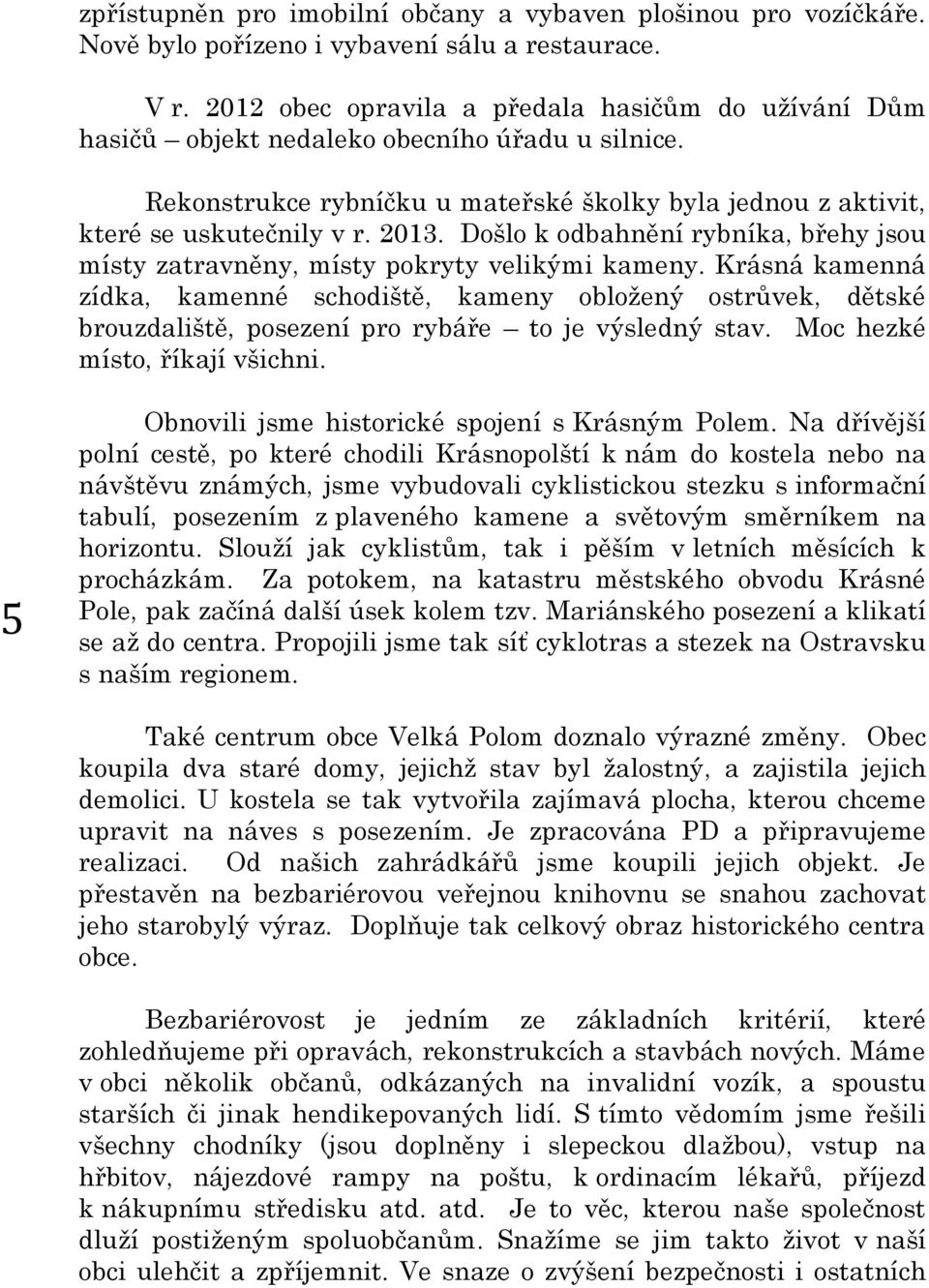 zpřístupněn pro imobilní občany a vybaven plošinou pro vozíčkáře. Nově bylo pořízeno i vybavení sálu a restaurace.

V r. 2012 obec opravila a předala hasičům do užívání Dům hasičů – objekt nedaleko obecního úřadu u silnice.

Rekonstrukce rybníčku u mateřské školky byla jednou z aktivit, které se uskutečnily v r. 2013. Došlo k odbahnění rybníka, břehy jsou místy zatravněny, místy pokryty velikými kameny. Krásná kamenná zídka, kamenné schodiště, kameny obložený ostrůvek, dětské brouzdaliště, posezení pro rybáře – to je výsledný stav. Moc hezké místo, říkají všichni.

Obnovili jsme historické spojení s Krásným Polem. Na dřívější polní cestě, po které chodili Krásnopolští k nám do kostela nebo na návštěvu známých, jsme vybudovali cyklistickou stezku s informační tabulí, posezením z plaveného kamene a světovým směrníkem na horizontu. Slouží jak cyklistům, tak i pěším v letních měsících k procházkám. Za potokem, na katastru městského obvodu Krásné Pole, pak začíná další úsek kolem tzv. Mariánského posezení a klikatí se až do centra. Propojili jsme tak síť cyklotras a stezek na Ostravsku s naším regionem.

5

Také centrum obce Velká Polom doznalo výrazné změny. Obec koupila dva staré domy, jejichž stav byl žalostný, a zajistila jejich demolici. U kostela se tak vytvořila zajímavá plocha, kterou chceme upravit na náves s posezením. Je zpracována PD a připravujeme realizaci. Od našich zahrádkářů jsme koupili jejich objekt. Je přestavěn na bezbariérovou veřejnou knihovnu se snahou zachovat jeho starobylý výraz. Doplňuje tak celkový obraz historického centra obce.

Bezbariérovost je jedním ze základních kritérií, které zohledňujeme při opravách, rekonstrukcích a stavbách nových. Máme v obci několik občanů, odkázaných na invalidní vozík, a spoustu starších či jinak hendikepovaných lidí. S tímto vědomím jsme řešili všechny chodníky (jsou doplněny i slepeckou dlažbou), vstup na hřbitov, nájezdové rampy na poštu, k ordinacím lékařů, příjezd k nákupnímu středisku atd. atd. Je to věc, kterou naše společnost dluží postiženým spoluobčanům. Snažíme se jim takto život v naší obci ulehčit a zpříjemnit. Ve snaze o zvýšení bezpečnosti i ostatních